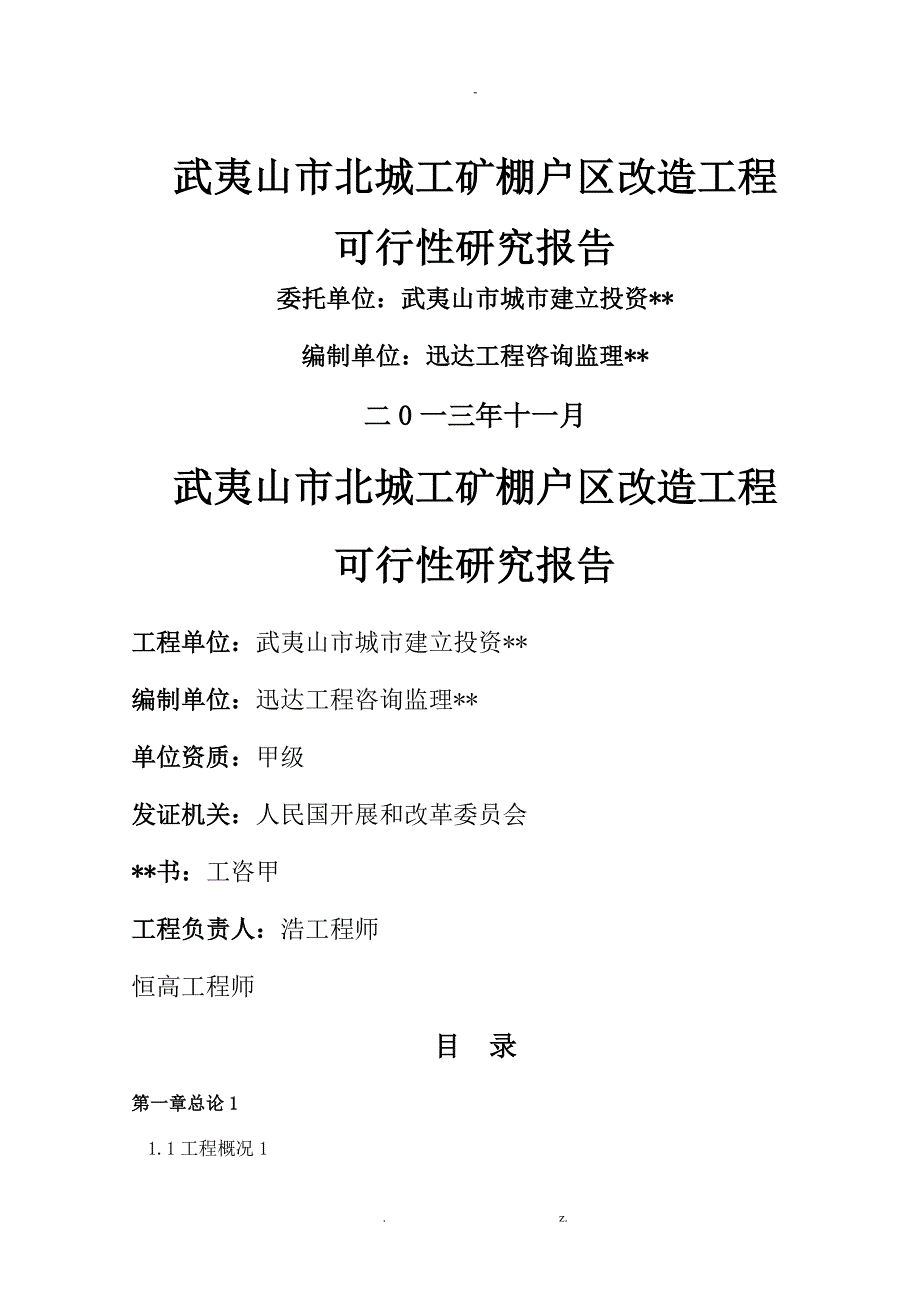 -

武夷山市北城工矿棚户区改造工程

可行性研究报告

委托单位：武夷山市城市建立投资**

编制单位：迅达工程咨询监理**

二0一三年十一月

武夷山市北城工矿棚户区改造工程

可行性研究报告

工程单位：武夷山市城市建立投资**

编制单位：迅达工程咨询监理**

单位资质：甲级

发证机关：人民国开展和改革委员会

**书：工咨甲

工程负责人：浩工程师

恒高工程师

目　录

第一章总论 1

1.1 工程概况 1

.　　z.